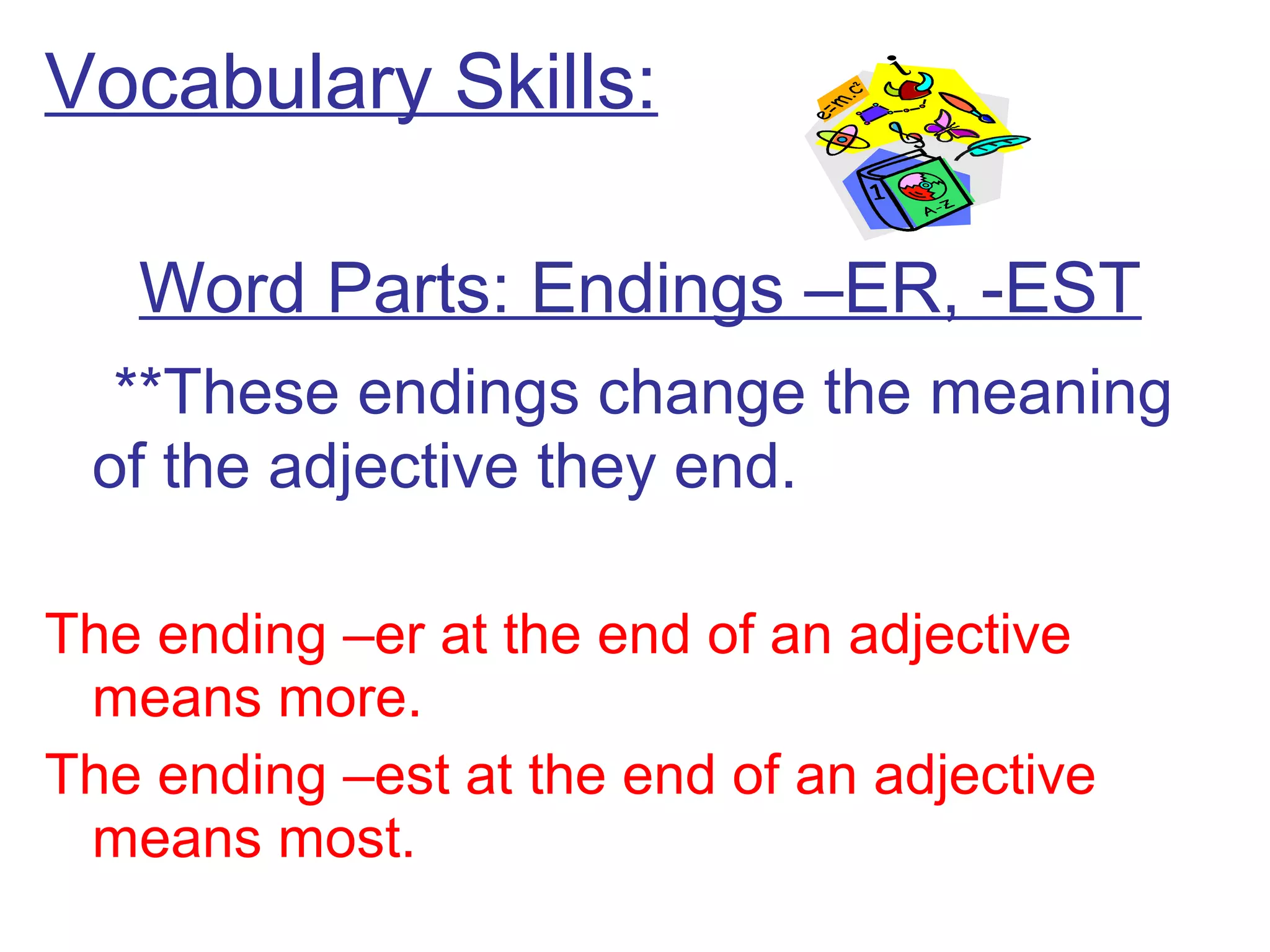 Vocabulary Skills:

Word Parts: Endings –ER, -EST

**These endings change the meaning of the adjective they end.

The ending –er at the end of an adjective means more.

The ending –est at the end of an adjective means most.